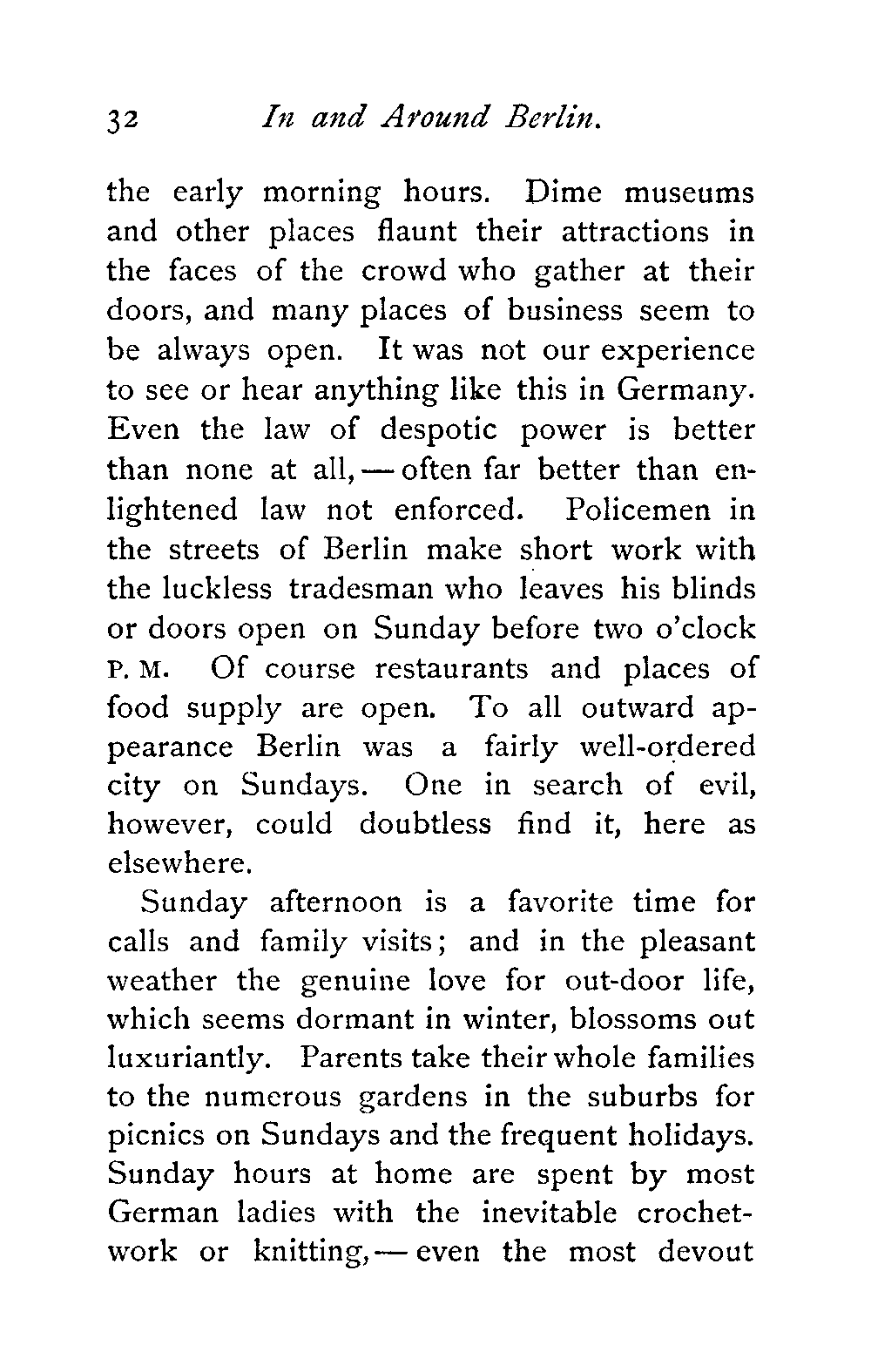 32 In and Around Berlin.

the early morning hours. Dime museums and other places flaunt their attractions in the faces of the crowd who gather at their doors, and many places of business seem to be always open. It was not our experience to see or hear anything like this in Germany. Even the law of despotic power is better than none at all, — often far better than enlightened law not enforced. Policemen in the streets of Berlin make short work with the luckless tradesman who leaves his blinds or doors open on Sunday before two o'clock P. M. Of course restaurants and places of food supply are open. To all outward appearance Berlin was a fairly well-ordered city on Sundays. One in search of evil, however, could doubtless find it, here as elsewhere.

Sunday afternoon is a favorite time for calls and family visits; and in the pleasant weather the genuine love for out-door life, which seems dormant in winter, blossoms out luxuriantly. Parents take their whole families to the numerous gardens in the suburbs for picnics on Sundays and the frequent holidays. Sunday hours at home are spent by most German ladies with the inevitable crochet-work or knitting, — even the most devout